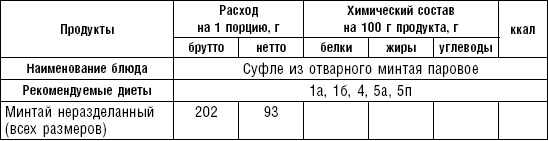 | Продукты | Расход на 1 порцию, г | | Химический состав на 100 г продукта, г | | | ккал |
|---|---|---|---|---|---|---|
| | брутто | нетто | белки | жиры | углеводы | |
| Наименование блюда | Суфле из отварного минтая паровое | | | | | |
| Рекомендуемые диеты | 1а, 1б, 4, 5а, 5п | | | | | |
| Минтай неразделанный (всех размеров) | 202 | 93 | | | | |